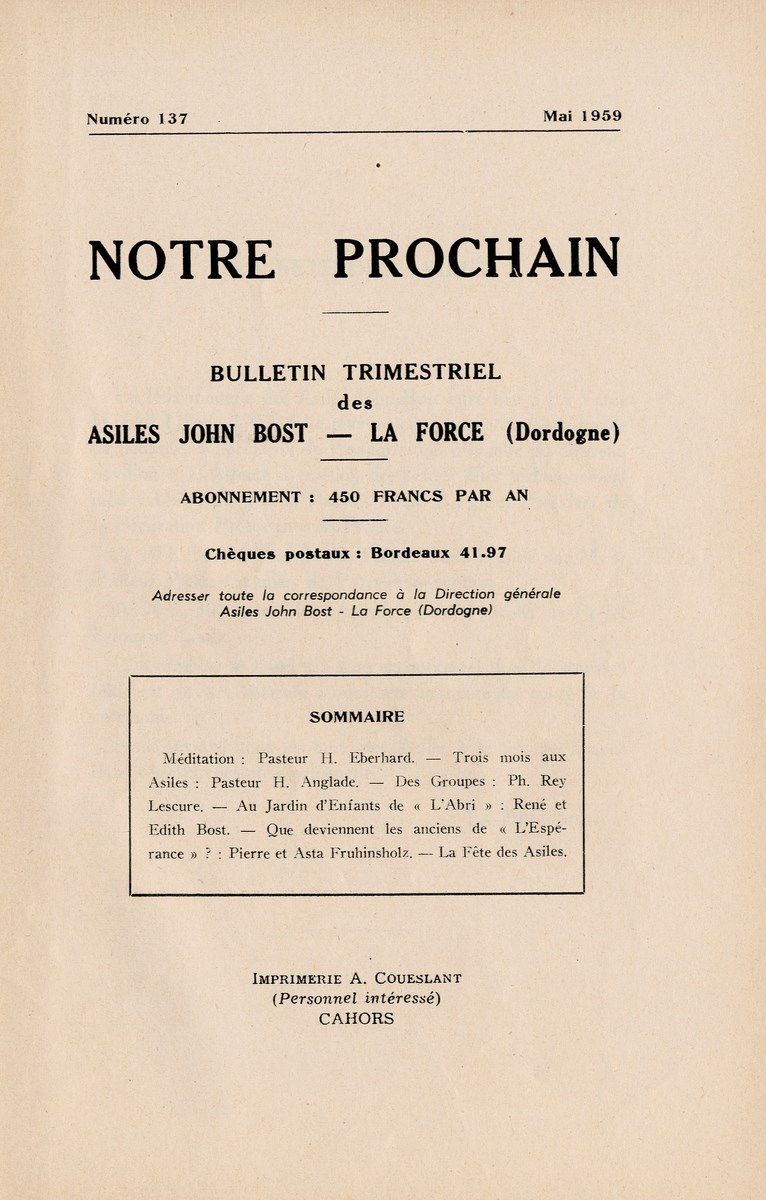 Numéro 137

Mai 1959

NOTRE PROCHAIN

BULLETIN TRIMESTRIEL
des
ASILES JOHN BOST — LA FORCE (Dordogne)

ABONNEMENT : 450 FRANCS PAR AN

Chèques postaux : Bordeaux 41.97

Adresser toute la correspondance à la Direction générale
Asiles John Bost - La Force (Dordogne)

SOMMAIRE

Méditation : Pasteur H. Eberhard. — Trois mois aux Asiles : Pasteur H. Anglade. — Des Groupes : Ph. Rey Lescure. — Au Jardin d'Enfants de « L'Abri » : René et Edith Bost. — Que deviennent les anciens de « L'Espérance » ? : Pierre et Asta Fruhinsholz. — La Fête des Asiles.

IMPRIMERIE A. COUESLANT
(Personnel intéressé)
CAHORS